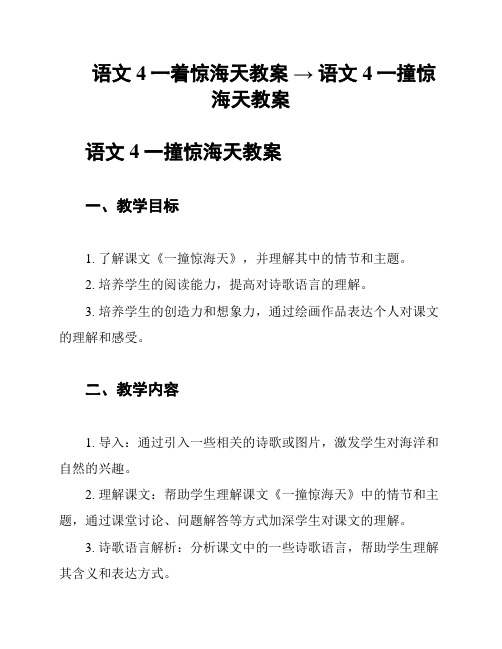 语文 4 一着惊海天教案 → 语文 4 一撞惊海天教案

语文 4 一撞惊海天教案

一、教学目标

1. 了解课文《一撞惊海天》，并理解其中的情节和主题。

2. 培养学生的阅读能力，提高对诗歌语言的理解。

3. 培养学生的创造力和想象力，通过绘画作品表达个人对课文的理解和感受。

二、教学内容

1. 导入：通过引入一些相关的诗歌或图片，激发学生对海洋和自然的兴趣。

2. 理解课文：帮助学生理解课文《一撞惊海天》中的情节和主题，通过课堂讨论、问题解答等方式加深学生对课文的理解。

3. 诗歌语言解析：分析课文中的一些诗歌语言，帮助学生理解其含义和表达方式。